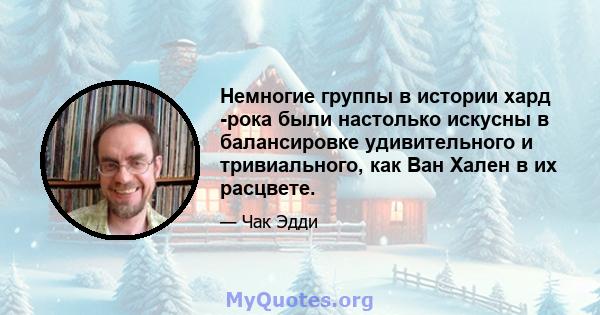 Немногие группы в истории хард -рока были настолько искусны в балансировке удивительного и тривиального, как Ван Хален в их расцвете.

— Чак Эдди

MyQuotes.org